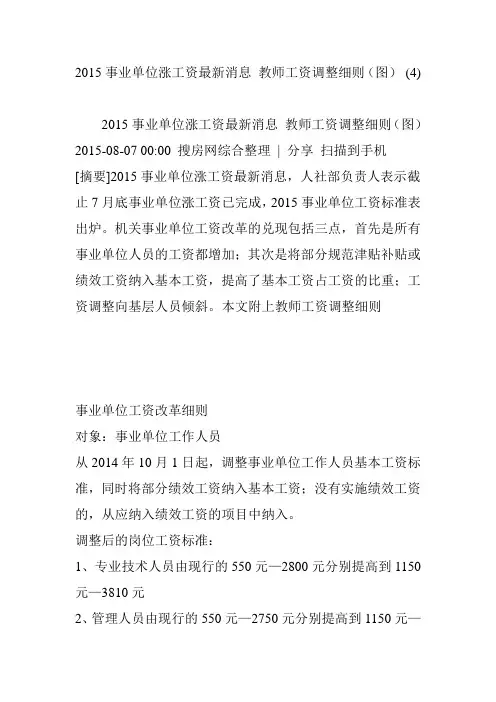 2015 事业单位涨工资最新消息 教师工资调整细则（图） (4)

2015 事业单位涨工资最新消息 教师工资调整细则（图）
2015-08-07 00:00 搜房网综合整理 | 分享 扫描到手机
[摘要]2015 事业单位涨工资最新消息，人社部负责人表示截止 7 月底事业单位涨工资已完成，2015 事业单位工资标准表出炉。机关事业单位工资改革的兑现包括三点，首先是所有事业单位人员的工资都增加；其次是将部分规范津贴补贴或绩效工资纳入基本工资，提高了基本工资占工资的比重；工资调整向基层人员倾斜。本文附上教师工资调整细则

事业单位工资改革细则
对象：事业单位工作人员
从 2014 年 10 月 1 日起，调整事业单位工作人员基本工资标准，同时将部分绩效工资纳入基本工资；没有实施绩效工资的，从应纳入绩效工资的项目中纳入。
调整后的岗位工资标准：
1、专业技术人员由现行的 550 元—2800 元分别提高到 1150 元—3810 元
2、管理人员由现行的 550 元—2750 元分别提高到 1150 元—